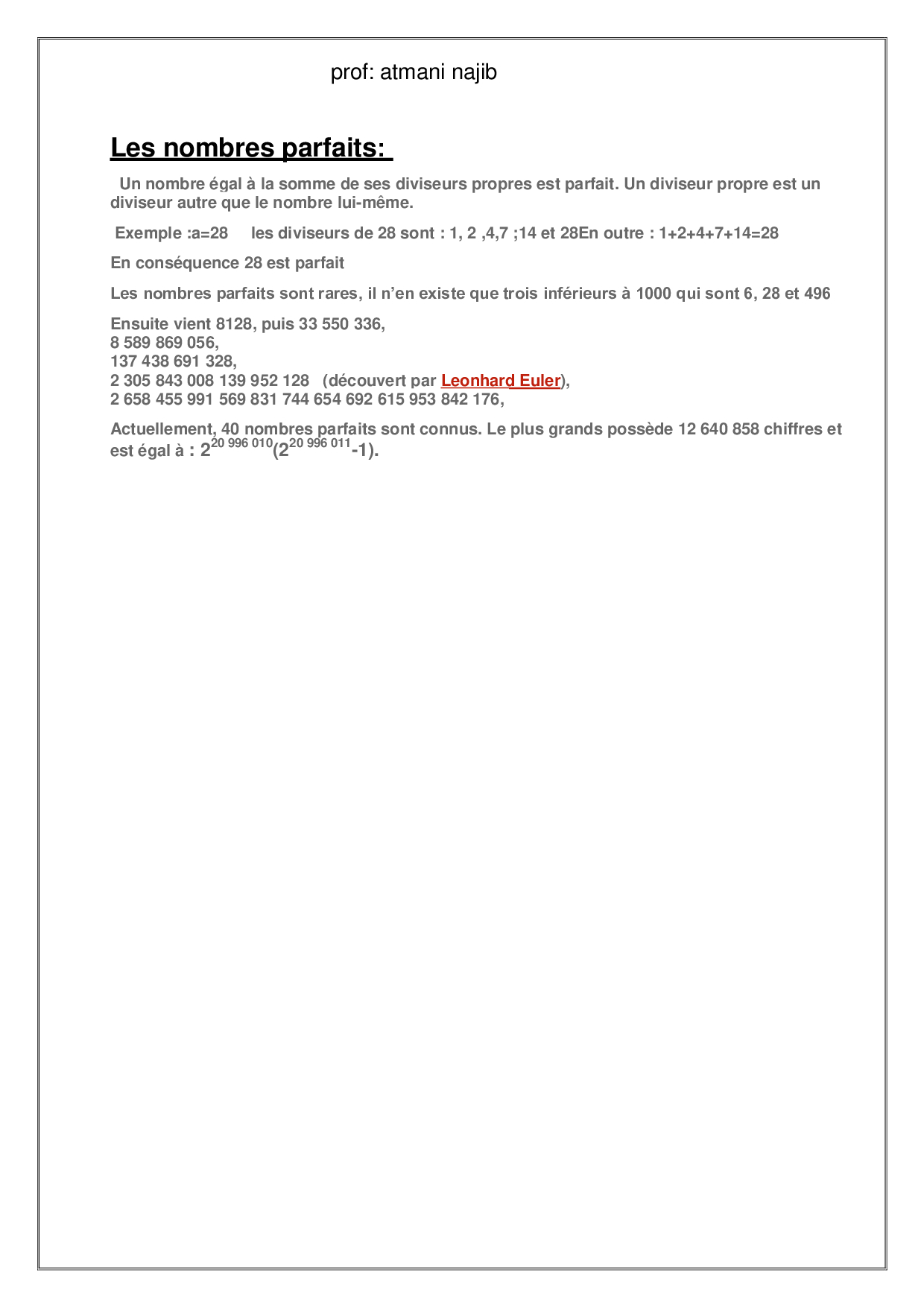 prof: atmani najib

Les nombres parfaits:

Un nombre égal à la somme de ses diviseurs propres est parfait. Un diviseur propre est un diviseur autre que le nombre lui-même.

Exemple :a=28 les diviseurs de 28 sont : 1, 2 ,4,7 ;14 et 28En outre : 1+2+4+7+14=28

En conséquence 28 est parfait

Les nombres parfaits sont rares, il n'en existe que trois inférieurs à 1000 qui sont 6, 28 et 496

Ensuite vient 8128, puis 33 550 336,
8 589 869 056,
137 438 691 328,
2 305 843 008 139 952 128 (découvert par Leonhard Euler),
2 658 455 991 569 831 744 654 692 615 953 842 176,

Actuellement, 40 nombres parfaits sont connus. Le plus grands possède 12 640 858 chiffres et est égal à : $2^{20\,996\,010}(2^{20\,996\,011}-1)$.